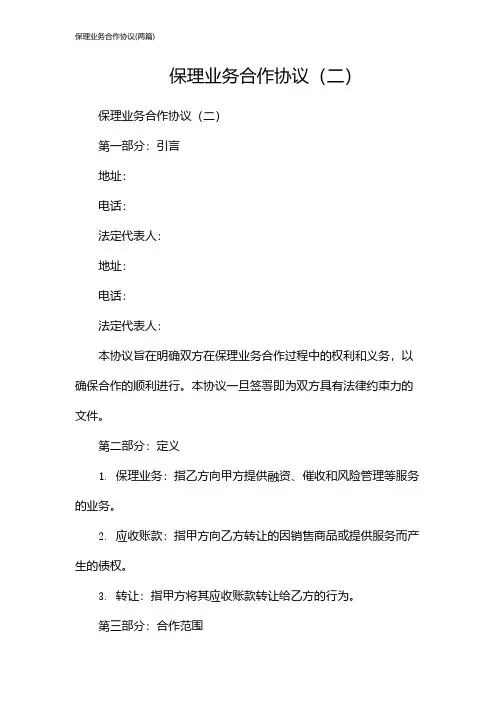 保理业务合作协议(两篇)

保理业务合作协议（二）

保理业务合作协议（二）

第一部分：引言

地址：

电话：

法定代表人：

地址：

电话：

法定代表人：

本协议旨在明确双方在保理业务合作过程中的权利和义务，以确保合作的顺利进行。本协议一旦签署即为双方具有法律约束力的文件。

第二部分：定义

1. 保理业务：指乙方向甲方提供融资、催收和风险管理等服务的业务。

2. 应收账款：指甲方向乙方转让的因销售商品或提供服务而产生的债权。

3. 转让：指甲方将其应收账款转让给乙方的行为。

第三部分：合作范围